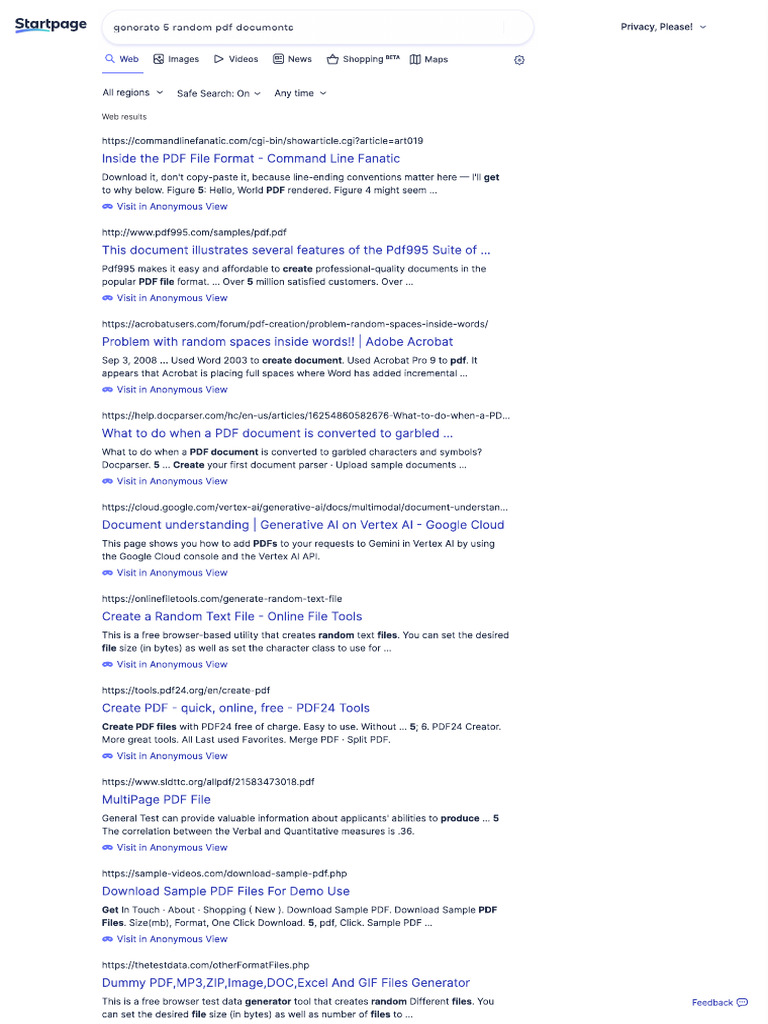 Startpage

generate 5 random pdf documents

Privacy, Please!

Web Images Videos News Shopping BETA Maps

All regions Safe Search: On Any time

Web results

https://commandlinefanatic.com/cgi-bin/showarticle.cgi?article=art019
Inside the PDF File Format - Command Line Fanatic
Download it, don't copy-paste it, because line-ending conventions matter here — I'll get to why below. Figure 5: Hello, World PDF rendered. Figure 4 might seem ...
Visit in Anonymous View

http://www.pdf995.com/samples/pdf.pdf
This document illustrates several features of the Pdf995 Suite of ...
Pdf995 makes it easy and affordable to create professional-quality documents in the popular PDF file format. ... Over 5 million satisfied customers. Over ...
Visit in Anonymous View

https://acrobatusers.com/forum/pdf-creation/problem-random-spaces-inside-words/
Problem with random spaces inside words!! | Adobe Acrobat
Sep 3, 2008 ... Used Word 2003 to create document. Used Acrobat Pro 9 to pdf. It appears that Acrobat is placing full spaces where Word has added incremental ...
Visit in Anonymous View

https://help.docparser.com/hc/en-us/articles/16254860582676-What-to-do-when-a-PD...
What to do when a PDF document is converted to garbled ...
What to do when a PDF document is converted to garbled characters and symbols? Docparser. 5 ... Create your first document parser · Upload sample documents ...
Visit in Anonymous View

https://cloud.google.com/vertex-ai/generative-ai/docs/multimodal/document-understan...
Document understanding | Generative AI on Vertex AI - Google Cloud
This page shows you how to add PDFs to your requests to Gemini in Vertex AI by using the Google Cloud console and the Vertex AI API.
Visit in Anonymous View

https://onlinefiletools.com/generate-random-text-file
Create a Random Text File - Online File Tools
This is a free browser-based utility that creates random text files. You can set the desired file size (in bytes) as well as set the character class to use for ...
Visit in Anonymous View

https://tools.pdf24.org/en/create-pdf
Create PDF - quick, online, free - PDF24 Tools
Create PDF files with PDF24 free of charge. Easy to use. Without ... 5; 6. PDF24 Creator. More great tools. All Last used Favorites. Merge PDF · Split PDF.
Visit in Anonymous View

https://www.sldttc.org/allpdf/21583473018.pdf
MultiPage PDF File
General Test can provide valuable information about applicants' abilities to produce ... 5 The correlation between the Verbal and Quantitative measures is .36.
Visit in Anonymous View

https://sample-videos.com/download-sample-pdf.php
Download Sample PDF Files For Demo Use
Get In Touch · About · Shopping ( New ). Download Sample PDF. Download Sample PDF Files. Size(mb), Format, One Click Download. 5, pdf, Click. Sample PDF ...
Visit in Anonymous View

https://thetestdata.com/otherFormatFiles.php
Dummy PDF,MP3,ZIP,Image,DOC,Excel And GIF Files Generator
This is a free browser test data generator tool that creates random Different files. You can set the desired file size (in bytes) as well as number of files to ...

Feedback